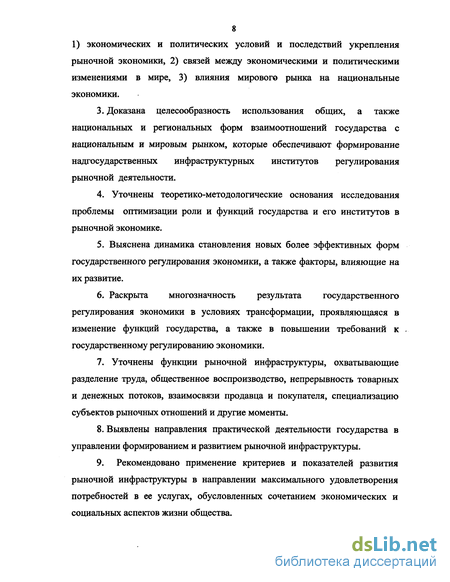 8

1) экономических и политических условий и последствий укрепления рыночной экономики, 2) связей между экономическими и политическими изменениями в мире, 3) влияния мирового рынка на национальные экономики.

3. Доказана целесообразность использования общих, а также национальных и региональных форм взаимоотношений государства с национальным и мировым рынком, которые обеспечивают формирование надгосударственных инфраструктурных институтов регулирования рыночной деятельности.

4. Уточнены теоретико-методологические основания исследования проблемы оптимизации роли и функций государства и его институтов в рыночной экономике.

5. Выяснена динамика становления новых более эффективных форм государственного регулирования экономики, а также факторы, влияющие на их развитие.

6. Раскрыта многозначность результата государственного регулирования экономики в условиях трансформации, проявляющаяся в изменение функций государства, а также в повышении требований к государственному регулированию экономики.

7. Уточнены функции рыночной инфраструктуры, охватывающие разделение труда, общественное воспроизводство, непрерывность товарных и денежных потоков, взаимосвязи продавца и покупателя, специализацию субъектов рыночных отношений и другие моменты.

8. Выявлены направления практической деятельности государства в управлении формированием и развитием рыночной инфраструктуры.

9. Рекомендовано применение критериев и показателей развития рыночной инфраструктуры в направлении максимального удовлетворения потребностей в ее услугах, обусловленных сочетанием экономических и социальных аспектов жизни общества.

dsLib.net
библиотека диссертаций